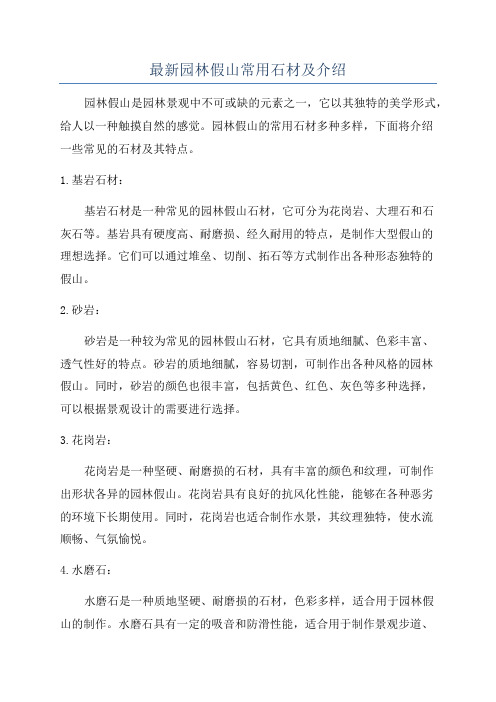 最新园林假山常用石材及介绍

园林假山是园林景观中不可或缺的元素之一，它以其独特的美学形式，给人以一种触摸自然的感觉。园林假山的常用石材多种多样，下面将介绍一些常见的石材及其特点。

1.基岩石材：

基岩石材是一种常见的园林假山石材，它可分为花岗岩、大理石和石灰石等。基岩具有硬度高、耐磨损、经久耐用的特点，是制作大型假山的理想选择。它们可以通过堆垒、切削、拓石等方式制作出各种形态独特的假山。

2.砂岩：

砂岩是一种较为常见的园林假山石材，它具有质地细腻、色彩丰富、透气性好的特点。砂岩的质地细腻，容易切割，可制作出各种风格的园林假山。同时，砂岩的颜色也很丰富，包括黄色、红色、灰色等多种选择，可以根据景观设计的需要进行选择。

3.花岗岩：

花岗岩是一种坚硬、耐磨损的石材，具有丰富的颜色和纹理，可制作出形状各异的园林假山。花岗岩具有良好的抗风化性能，能够在各种恶劣的环境下长期使用。同时，花岗岩也适合制作水景，其纹理独特，使水流顺畅、气氛愉悦。

4.水磨石：

水磨石是一种质地坚硬、耐磨损的石材，色彩多样，适合用于园林假山的制作。水磨石具有一定的吸音和防滑性能，适合用于制作景观步道、